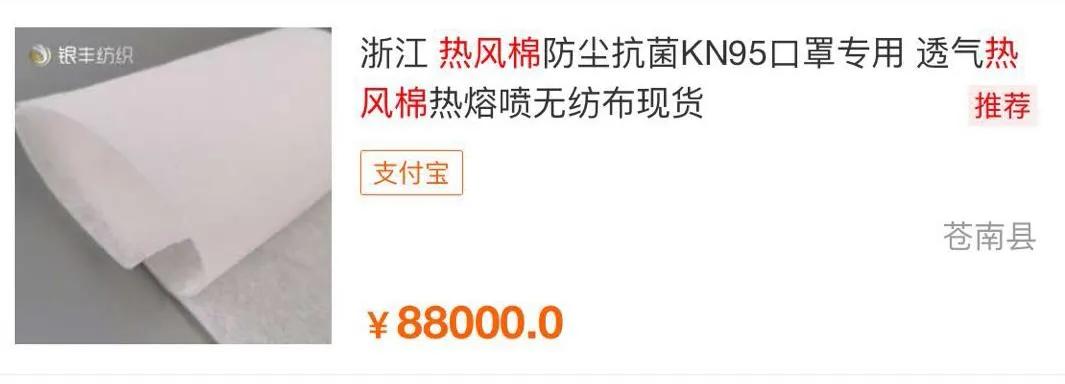 银丰纺织

浙江 热风棉防尘抗菌KN95口罩专用 透气热风棉热熔喷无纺布现货

推荐

支付宝

苍南县

¥88000.0